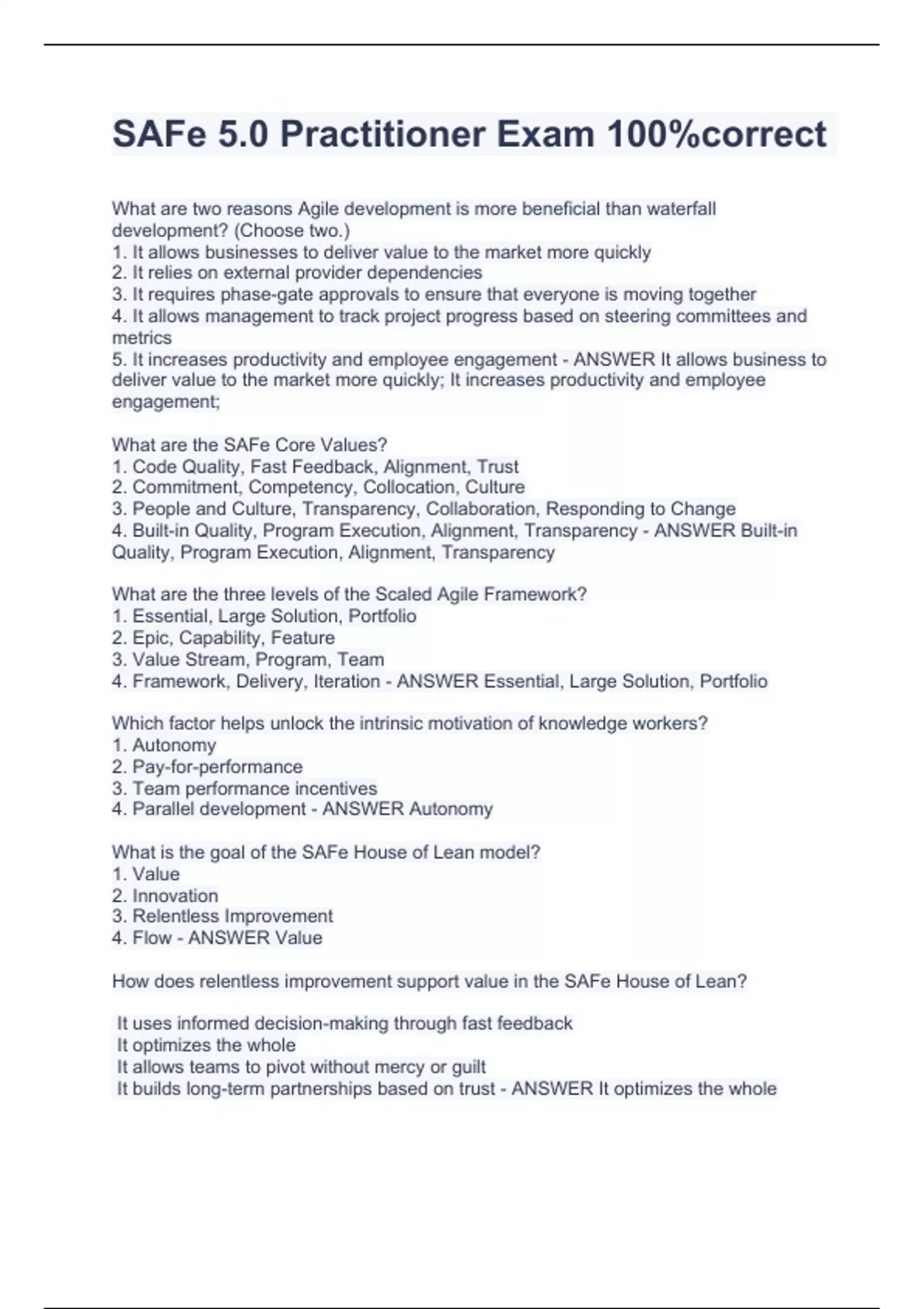 SAFe 5.0 Practitioner Exam 100%correct

What are two reasons Agile development is more beneficial than waterfall development? (Choose two.)
1. It allows businesses to deliver value to the market more quickly
2. It relies on external provider dependencies
3. It requires phase-gate approvals to ensure that everyone is moving together
4. It allows management to track project progress based on steering committees and metrics
5. It increases productivity and employee engagement - ANSWER It allows business to deliver value to the market more quickly; It increases productivity and employee engagement;

What are the SAFe Core Values?
1. Code Quality, Fast Feedback, Alignment, Trust
2. Commitment, Competency, Collocation, Culture
3. People and Culture, Transparency, Collaboration, Responding to Change
4. Built-in Quality, Program Execution, Alignment, Transparency - ANSWER Built-in Quality, Program Execution, Alignment, Transparency

What are the three levels of the Scaled Agile Framework?
1. Essential, Large Solution, Portfolio
2. Epic, Capability, Feature
3. Value Stream, Program, Team
4. Framework, Delivery, Iteration - ANSWER Essential, Large Solution, Portfolio

Which factor helps unlock the intrinsic motivation of knowledge workers?
1. Autonomy
2. Pay-for-performance
3. Team performance incentives
4. Parallel development - ANSWER Autonomy

What is the goal of the SAFe House of Lean model?
1. Value
2. Innovation
3. Relentless Improvement
4. Flow - ANSWER Value

How does relentless improvement support value in the SAFe House of Lean?

It uses informed decision-making through fast feedback
It optimizes the whole
It allows teams to pivot without mercy or guilt
It builds long-term partnerships based on trust - ANSWER It optimizes the whole